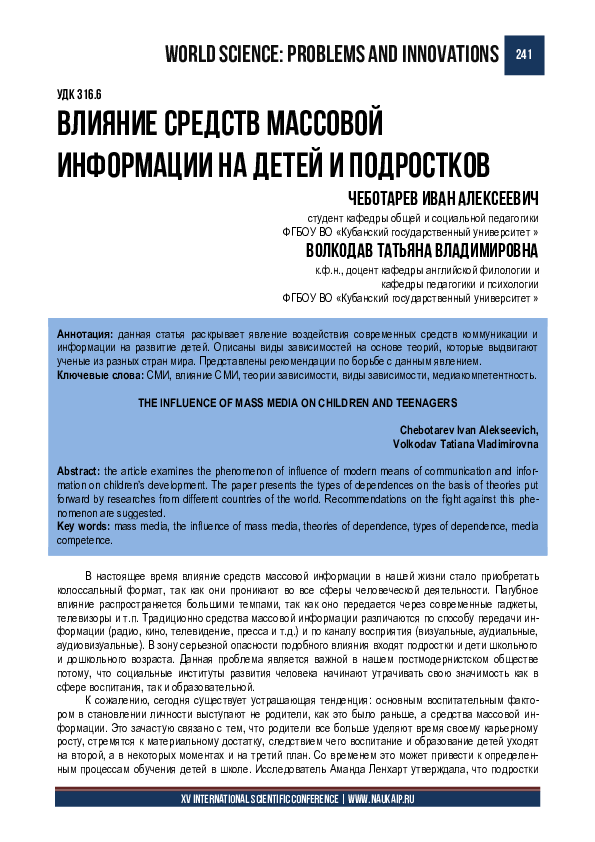 WORLD SCIENCE: PROBLEMS AND INNOVATIONS 241

УДК 316.6

ВЛИЯНИЕ СРЕДСТВ МАССОВОЙ ИНФОРМАЦИИ НА ДЕТЕЙ И ПОДРОСТКОВ

ЧЕБОТАРЕВ ИВАН АЛЕКСЕЕВИЧ

студент кафедры общей и социальной педагогики
ФГБОУ ВО «Кубанский государственный университет »

ВОЛКОДАВ ТАТЬЯНА ВЛАДИМИРОВНА

к.ф.н., доцент кафедры английской филологии и кафедры педагогики и психологии
ФГБОУ ВО «Кубанский государственный университет »

Аннотация: данная статья раскрывает явление воздействия современных средств коммуникации и информации на развитие детей. Описаны виды зависимостей на основе теорий, которые выдвигают ученые из разных стран мира. Представлены рекомендации по борьбе с данным явлением.
Ключевые слова: СМИ, влияние СМИ, теории зависимости, виды зависимости, медиакомпетентность.

THE INFLUENCE OF MASS MEDIA ON CHILDREN AND TEENAGERS

Chebotarev Ivan Alekseevich,
Volkodav Tatiana Vladimirovna

Abstract: the article examines the phenomenon of influence of modern means of communication and information on children's development. The paper presents the types of dependences on the basis of theories put forward by researches from different countries of the world. Recommendations on the fight against this phenomenon are suggested.
Key words: mass media, the influence of mass media, theories of dependence, types of dependence, media competence.

В настоящее время влияние средств массовой информации в нашей жизни стало приобретать колоссальный формат, так как они проникают во все сферы человеческой деятельности. Пагубное влияние распространяется большими темпами, так как оно передается через современные гаджеты, телевизоры и т.п. Традиционно средства массовой информации различаются по способу передачи информации (радио, кино, телевидение, пресса и т.д.) и по каналу восприятия (визуальные, аудиальные, аудиовизуальные). В зону серьезной опасности подобного влияния входят подростки и дети школьного и дошкольного возраста. Данная проблема является важной в нашем постмодернистском обществе потому, что социальные институты развития человека начинают утрачивать свою значимость как в сфере воспитания, так и образовательной.

К сожалению, сегодня существует устрашающая тенденция: основным воспитательным фактором в становлении личности выступают не родители, как это было раньше, а средства массовой информации. Это зачастую связано с тем, что родители все больше уделяют время своему карьерному росту, стремятся к материальному достатку, следствием чего воспитание и образование детей уходят на второй, а в некоторых моментах и на третий план. Со временем это может привести к определенным процессам обучения детей в школе. Исследователь Аманда Ленхарт утверждала, что подростки

XV INTERNATIONAL SCIENTIFIC CONFERENCE | WWW.NAUKAIP.RU